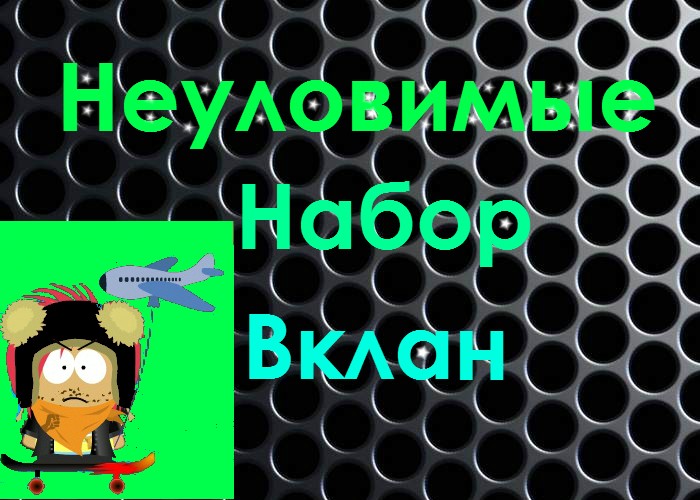 Неуловимые
Набор
Вклан